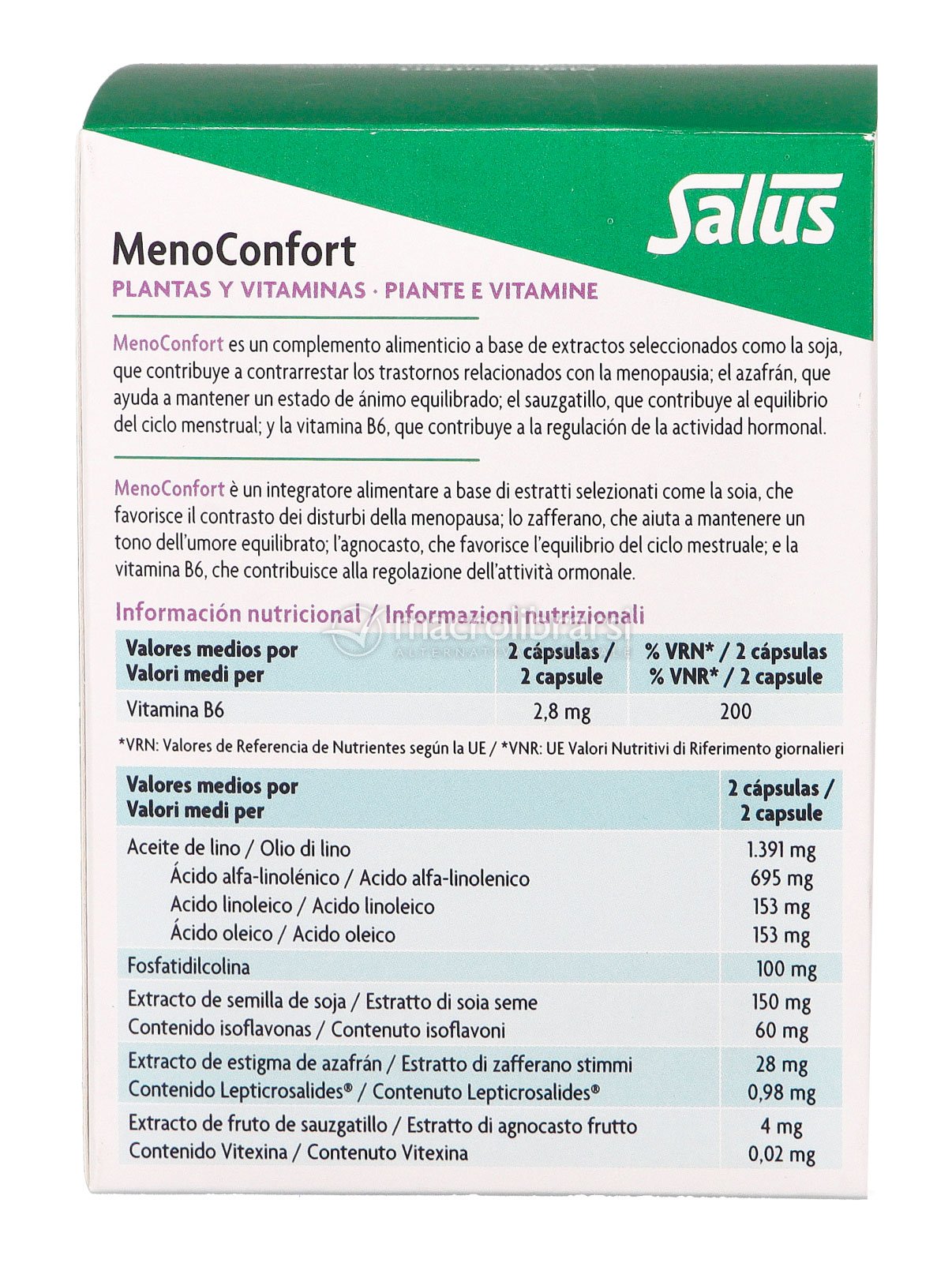 Salus

MenoConfort
PLANTAS Y VITAMINAS · PIANTE E VITAMINE

MenoConfort es un complemento alimenticio a base de extractos seleccionados como la soja, que contribuye a contrarrestar los trastornos relacionados con la menopausia; el azafrán, que ayuda a mantener un estado de ánimo equilibrado; el sauzgatillo, que contribuye al equilibrio del ciclo menstrual; y la vitamina B6, que contribuye a la regulación de la actividad hormonal.

MenoConfort è un integratore alimentare a base di estratti selezionati come la soia, che favorisce il contrasto dei disturbi della menopausa; lo zafferano, che aiuta a mantenere un tono dell'umore equilibrato; l'agnocasto, che favorisce l'equilibrio del ciclo mestruale; e la vitamina B6, che contribuisce alla regolazione dell'attività ormonale.

Información nutricional / Informazioni nutrizionali

macrolibrarsi

| Valores medios por Valori medi per | 2 cápsulas / 2 capsule | % VRN* / 2 cápsulas % VNR* / 2 capsule |
|---|---|---|
| Vitamina B6 | 2,8 mg | 200 |

*VRN: Valores de Referencia de Nutrientes según la UE / *VNR: UE Valori Nutritivi di Riferimento giornalieri

| Valores medios por Valori medi per | 2 cápsulas / 2 capsule |
|---|---|
| Aceite de lino / Olio di lino | 1.391 mg |
| Ácido alfa-linolénico / Acido alfa-linolenico | 695 mg |
| Acido linoleico / Acido linoleico | 153 mg |
| Ácido oleico / Acido oleico | 153 mg |
| Fosfatidilcolina | 100 mg |
| Extracto de semilla de soja / Estratto di soia seme | 150 mg |
| Contenido isoflavonas / Contenuto isoflavoni | 60 mg |
| Extracto de estigma de azafrán / Estratto di zafferano stimmi | 28 mg |
| Contenido Lepticrosalides® / Contenuto Lepticrosalides® | 0,98 mg |
| Extracto de fruto de sauzgatillo / Estratto di agnocasto frutto | 4 mg |
| Contenido Vitexina / Contenuto Vitexina | 0,02 mg |